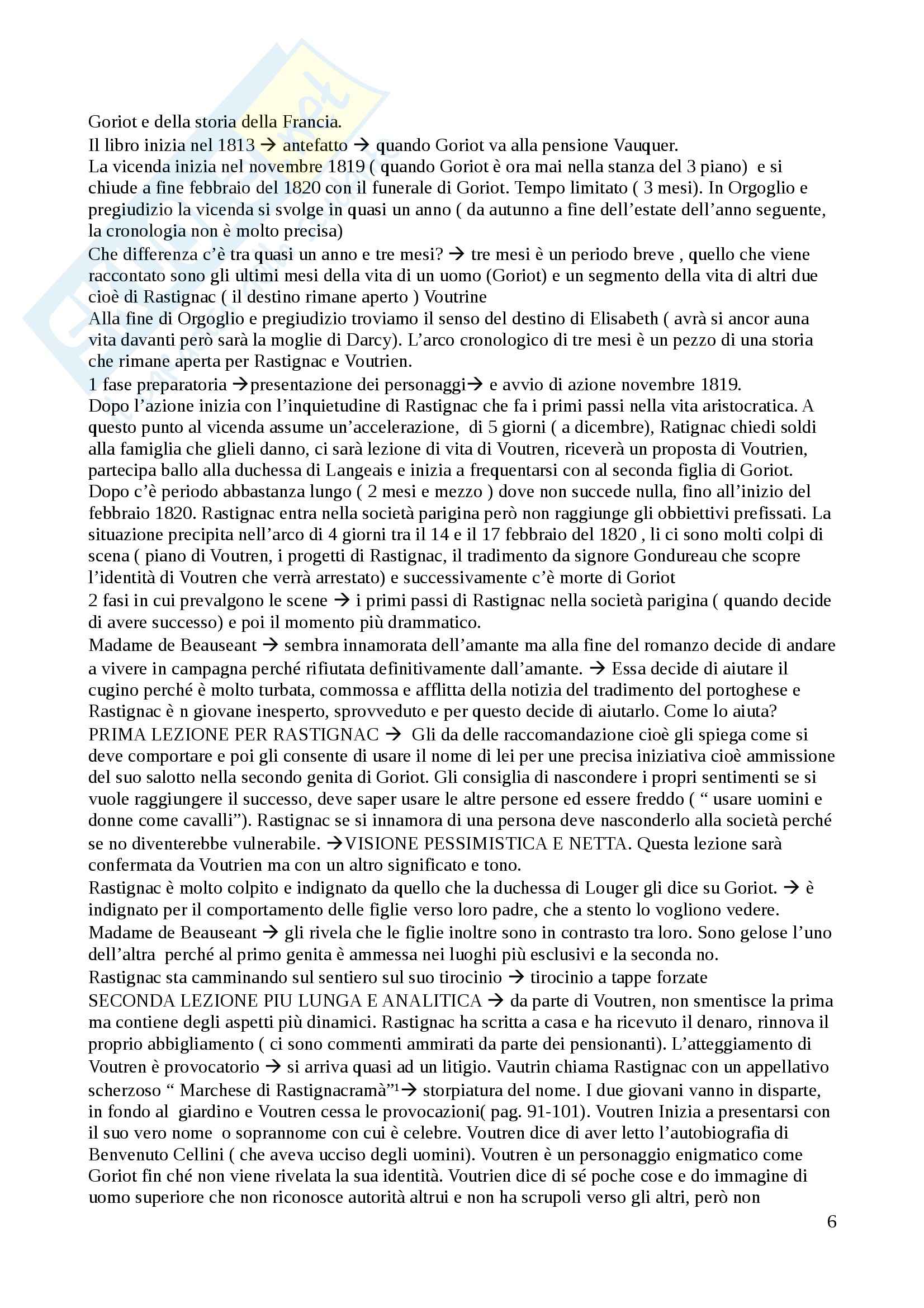 Goriot e della storia della Francia.
Il libro inizia nel 1813 → antefatto → quando Goriot va alla pensione Vauquer.
La vicenda inizia nel novembre 1819 ( quando Goriot è ora mai nella stanza del 3 piano) e si chiude a fine febbraio del 1820 con il funerale di Goriot. Tempo limitato ( 3 mesi). In Orgoglio e pregiudizio la vicenda si svolge in quasi un anno ( da autunno a fine dell'estate dell'anno seguente, la cronologia non è molto precisa)
Che differenza c'è tra quasi un anno e tre mesi? → tre mesi è un periodo breve , quello che viene raccontato sono gli ultimi mesi della vita di un uomo (Goriot) e un segmento della vita di altri due cioè di Rastignac ( il destino rimane aperto ) Voutrine
Alla fine di Orgoglio e pregiudizio troviamo il senso del destino di Elisabeth ( avrà si ancor auna vita davanti però sarà la moglie di Darcy). L'arco cronologico di tre mesi è un pezzo di una storia che rimane aperta per Rastignac e Voutrien.
1 fase preparatoria →presentazione dei personaggi→ e avvio di azione novembre 1819.
Dopo l'azione inizia con l'inquietudine di Rastignac che fa i primi passi nella vita aristocratica. A questo punto al vicenda assume un'accelerazione, di 5 giorni ( a dicembre), Ratignac chiedi soldi alla famiglia che glieli danno, ci sarà lezione di vita di Voutren, riceverà un proposta di Voutrien, partecipa ballo alla duchessa di Langeais e inizia a frequentarsi con al seconda figlia di Goriot. Dopo c'è periodo abbastanza lungo ( 2 mesi e mezzo ) dove non succede nulla, fino all'inizio del febbraio 1820. Rastignac entra nella società parigina però non raggiunge gli obbiettivi prefissati. La situazione precipita nell'arco di 4 giorni tra il 14 e il 17 febbraio del 1820 , li ci sono molti colpi di scena ( piano di Voutren, i progetti di Rastignac, il tradimento da signore Gondureau che scopre l'identità di Voutren che verrà arrestato) e successivamente c'è morte di Goriot
2 fasi in cui prevalgono le scene → i primi passi di Rastignac nella società parigina ( quando decide di avere successo) e poi il momento più drammatico.
Madame de Beauseant → sembra innamorata dell'amante ma alla fine del romanzo decide di andare a vivere in campagna perché rifiutata definitivamente dall'amante. → Essa decide di aiutare il cugino perché è molto turbata, commossa e afflitta della notizia del tradimento del portoghese e Rastignac è n giovane inesperto, sprovveduto e per questo decide di aiutarlo. Come lo aiuta?
PRIMA LEZIONE PER RASTIGNAC → Gli da delle raccomandazione cioè gli spiega come si deve comportare e poi gli consente di usare il nome di lei per une precisa iniziativa cioè ammissione del suo salotto nella secondo genita di Goriot. Gli consiglia di nascondere i propri sentimenti se si vuole raggiungere il successo, deve saper usare le altre persone ed essere freddo ( " usare uomini e donne come cavalli"). Rastignac se si innamora di una persona deve nasconderlo alla società perché se no diventerebbe vulnerabile. →VISIONE PESSIMISTICA E NETTA. Questa lezione sarà confermata da Voutrien ma con un altro significato e tono.
Rastignac è molto colpito e indignato da quello che la duchessa di Louger gli dice su Goriot. → è indignato per il comportamento delle figlie verso loro padre, che a stento lo vogliono vedere.
Madame de Beauseant → gli rivela che le figlie inoltre sono in contrasto tra loro. Sono gelose l'uno dell'altra perché al primo genita è ammessa nei luoghi più esclusivi e la seconda no.
Rastignac sta camminando sul sentiero sul suo tirocinio → tirocinio a tappe forzate
SECONDA LEZIONE PIU LUNGA E ANALITICA → da parte di Voutren, non smentisce la prima ma contiene degli aspetti più dinamici. Rastignac ha scritta a casa e ha ricevuto il denaro, rinnova il proprio abbigliamento ( ci sono commenti ammirati da parte dei pensionanti). L'atteggiamento di Voutren è provocatorio → si arriva quasi ad un litigio. Vautrin chiama Rastignac con un appellativo scherzoso " Marchese di Rastignacramà"¹→ storpiatura del nome. I due giovani vanno in disparte, in fondo al giardino e Voutren cessa le provocazioni( pag. 91-101). Voutren Inizia a presentarsi con il suo vero nome o soprannome con cui è celebre. Voutren dice di aver letto l'autobiografia di Benvenuto Cellini ( che aveva ucciso degli uomini). Voutren è un personaggio enigmatico come Goriot fin ché non viene rivelata la sua identità. Voutrien dice di sé poche cose e do immagine di uomo superiore che non riconosce autorità altrui e non ha scrupoli verso gli altri, però non

6